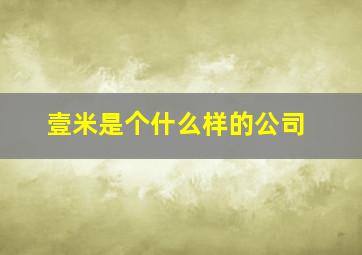 壹米是个什么样的公司